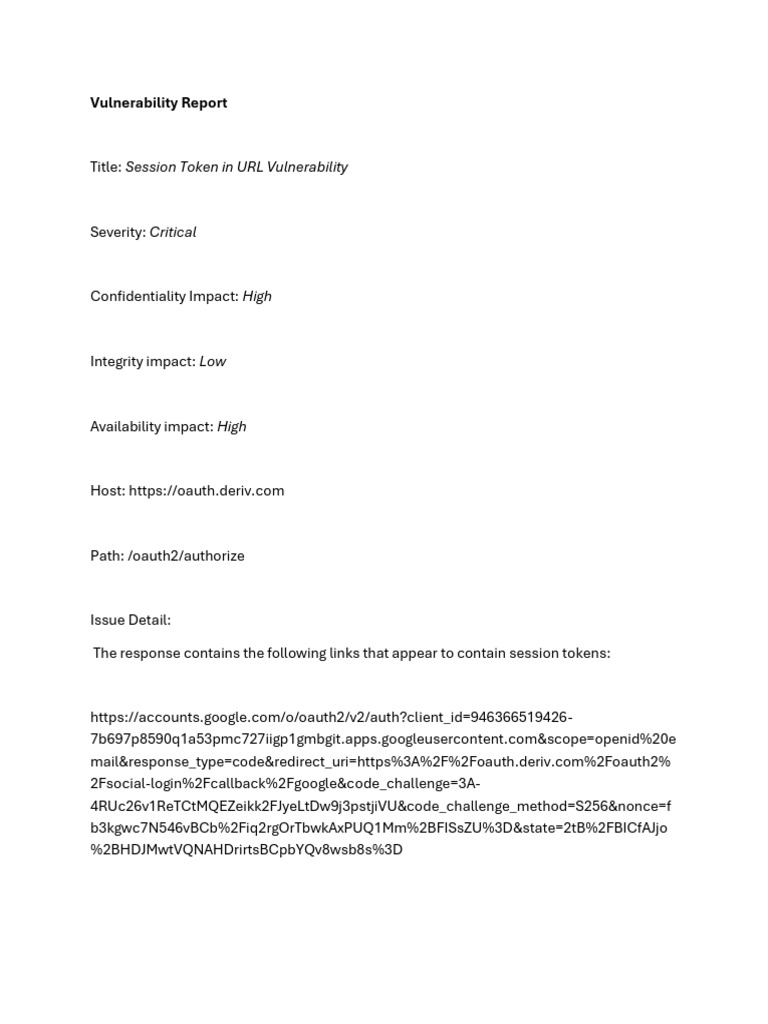 Vulnerability Report

Title: Session Token in URL Vulnerability

Severity: Critical

Confidentiality Impact: High

Integrity impact: Low

Availability impact: High

Host: https://oauth.deriv.com

Path: /oauth2/authorize

Issue Detail:

The response contains the following links that appear to contain session tokens:

https://accounts.google.com/o/oauth2/v2/auth?client_id=946366519426-7b697p8590q1a53pmc727iigp1gmbgit.apps.googleusercontent.com&scope=openid%20email&response_type=code&redirect_uri=https%3A%2F%2Foauth.deriv.com%2Foauth2%2Fsocial-login%2Fcallback%2Fgoogle&code_challenge=3A-4RUc26v1ReTCtMQEZeikk2FJyeLtDw9j3pstjiVU&code_challenge_method=S256&nonce=fb3kgwc7N546vBCb%2Fiq2rgOrTbwkAxPUQ1Mm%2BFISsZU%3D&state=2tB%2FBICfAJjo%2BHDJMwtVQNAHDrirtsBCpbYQv8wsb8s%3D